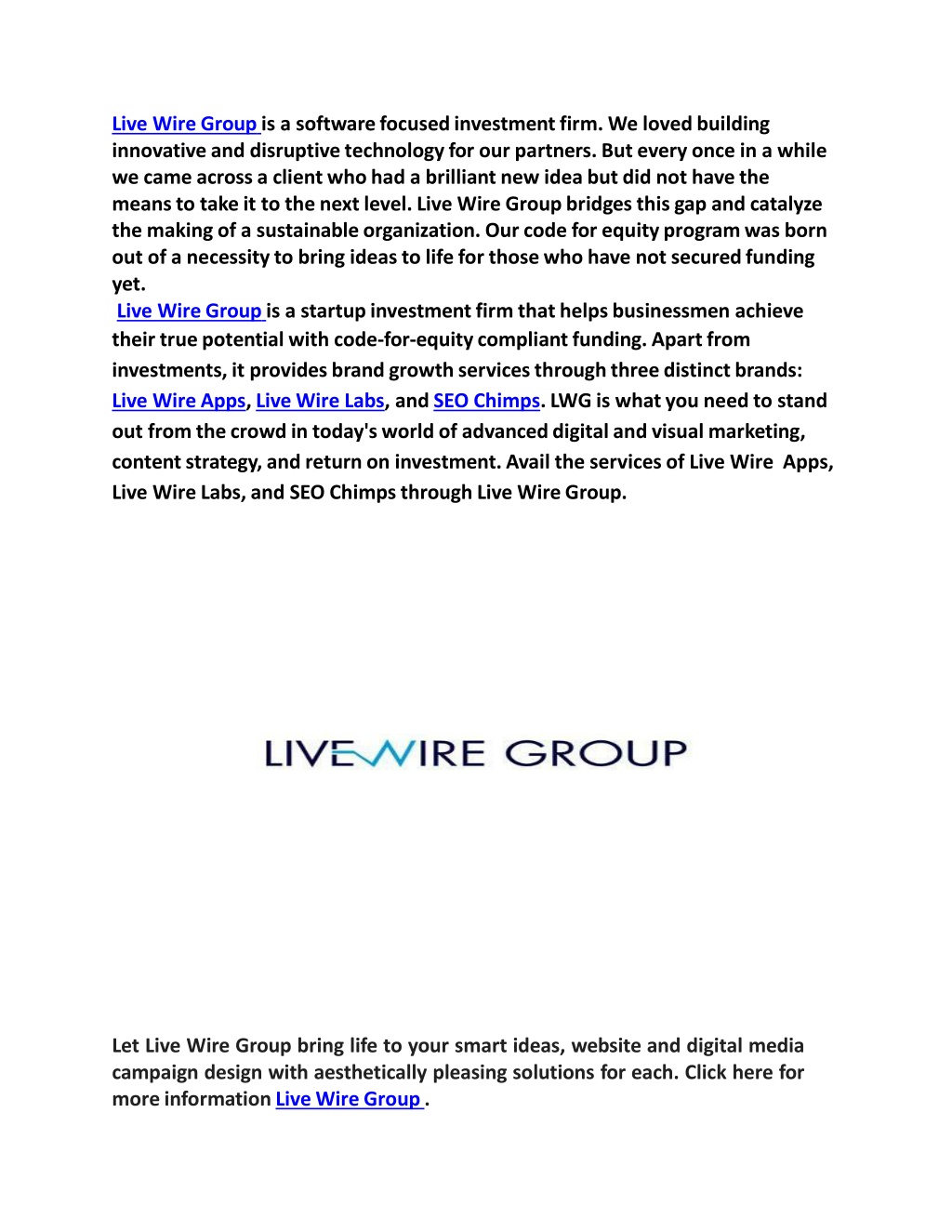 Live Wire Group is a software focused investment firm. We loved building innovative and disruptive technology for our partners. But every once in a while we came across a client who had a brilliant new idea but did not have the means to take it to the next level. Live Wire Group bridges this gap and catalyze the making of a sustainable organization. Our code for equity program was born out of a necessity to bring ideas to life for those who have not secured funding yet.
Live Wire Group is a startup investment firm that helps businessmen achieve their true potential with code-for-equity compliant funding. Apart from investments, it provides brand growth services through three distinct brands: Live Wire Apps, Live Wire Labs, and SEO Chimps. LWG is what you need to stand out from the crowd in today's world of advanced digital and visual marketing, content strategy, and return on investment. Avail the services of Live Wire Apps, Live Wire Labs, and SEO Chimps through Live Wire Group.

LIVEWIRE GROUP

Let Live Wire Group bring life to your smart ideas, website and digital media campaign design with aesthetically pleasing solutions for each. Click here for more information Live Wire Group .